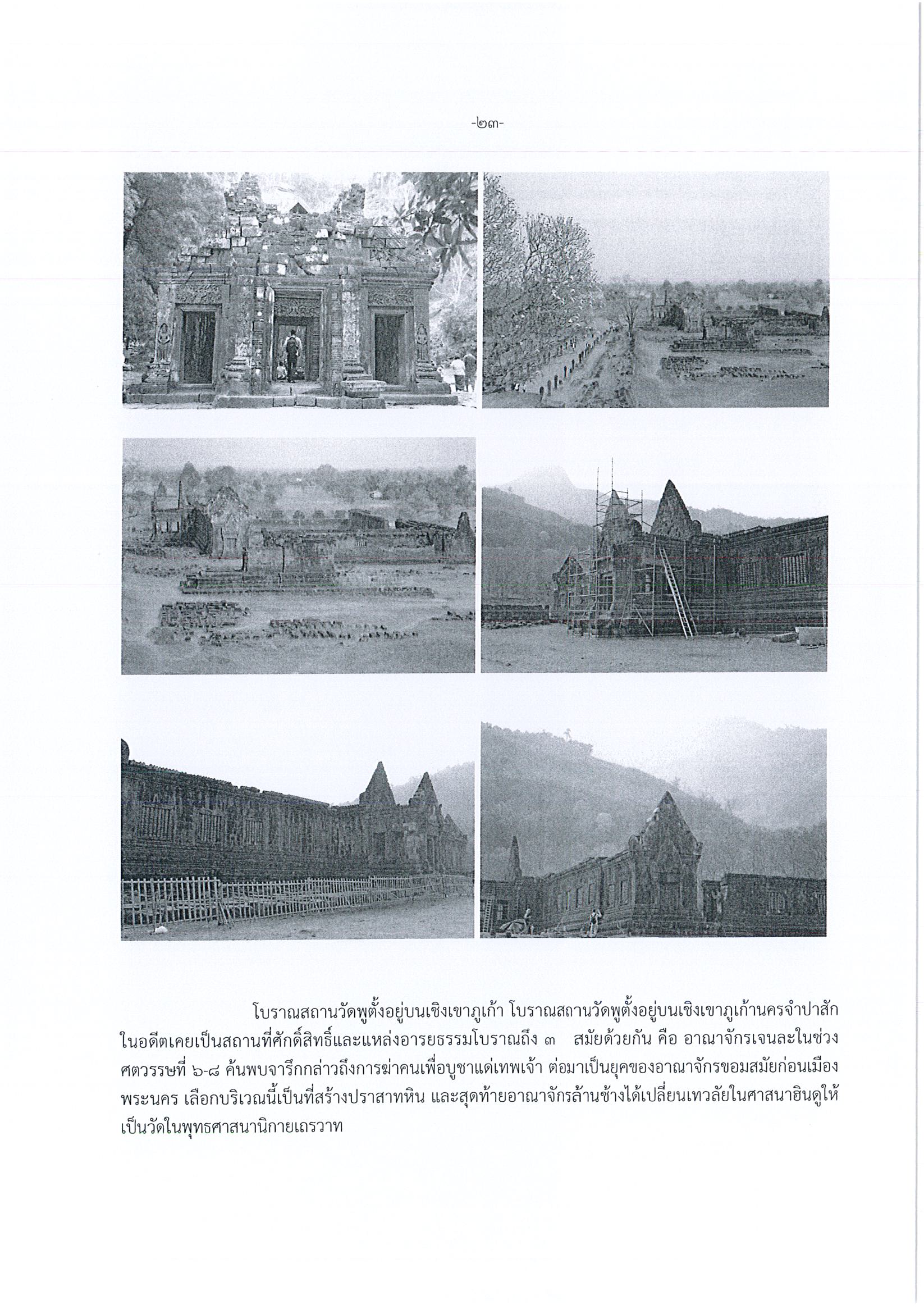 -๒๓-

โบราณสถานวัดพูตั้งอยู่บนเชิงเขาภูเก้า โบราณสถานวัดพูตั้งอยู่บนเชิงเขาภูเก้านครจำปาสัก ในอดีตเคยเป็นสถานที่ศักดิ์สิทธิ์และแหล่งอารยธรรมโบราณถึง ๓ สมัยด้วยกัน คือ อาณาจักรเจนละในช่วงศตวรรษที่ ๖-๘ ค้นพบจารึกกล่าวถึงการฆ่าคนเพื่อบูชาแด่เทพเจ้า ต่อมาเป็นยุคของอาณาจักรขอมสมัยก่อนเมืองพระนคร เลือกบริเวณนี้เป็นที่สร้างปราสาทหิน และสุดท้ายอาณาจักรล้านช้างได้เปลี่ยนเทวลัยในศาสนาฮินดูให้เป็นวัดในพุทธศาสนานิกายเถรวาท